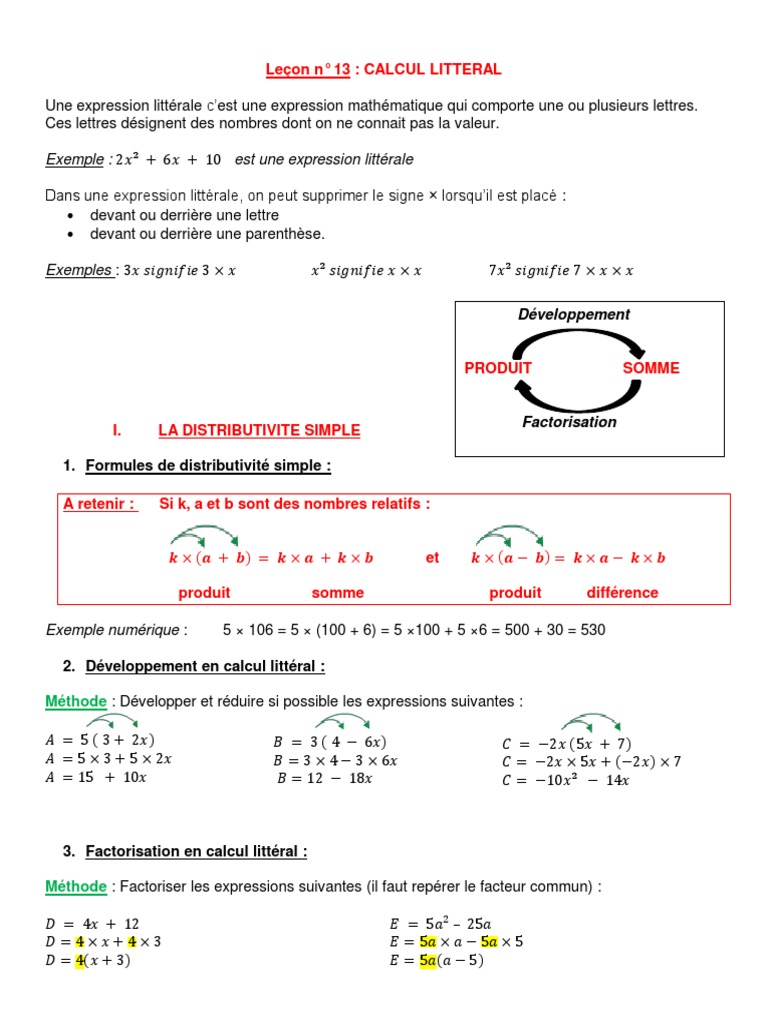 Leçon n° 13 : CALCUL LITTERAL

Une expression littérale c'est une expression mathématique qui comporte une ou plusieurs lettres. Ces lettres désignent des nombres dont on ne connait pas la valeur.

Exemple : $2x^2 + 6x + 10$ est une expression littérale

Dans une expression littérale, on peut supprimer le signe × lorsqu'il est placé :
• devant ou derrière une lettre
• devant ou derrière une parenthèse.

Exemples : $3x$ signifie $3 \times x$ $x^2$ signifie $x \times x$ $7x^2$ signifie $7 \times x \times x$

Développement
PRODUIT SOMME
Factorisation

I. LA DISTRIBUTIVITE SIMPLE

1. Formules de distributivité simple :

A retenir : Si k, a et b sont des nombres relatifs :

$k \times (a + b) = k \times a + k \times b$ et $k \times (a - b) = k \times a - k \times b$

produit somme produit différence

Exemple numérique : 5 × 106 = 5 × (100 + 6) = 5 ×100 + 5 ×6 = 500 + 30 = 530

2. Développement en calcul littéral :

Méthode : Développer et réduire si possible les expressions suivantes :

$A = 5(3 + 2x)$
$A = 5 \times 3 + 5 \times 2x$
$A = 15 + 10x$

$B = 3(4 - 6x)$
$B = 3 \times 4 - 3 \times 6x$
$B = 12 - 18x$

$C = -2x(5x + 7)$
$C = -2x \times 5x + (-2x) \times 7$
$C = -10x^2 - 14x$

3. Factorisation en calcul littéral :

Méthode : Factoriser les expressions suivantes (il faut repérer le facteur commun) :

$D = 4x + 12$
$D = 4 \times x + 4 \times 3$
$D = 4(x + 3)$

$E = 5a^2 - 25a$
$E = 5a \times a - 5a \times 5$
$E = 5a(a - 5)$